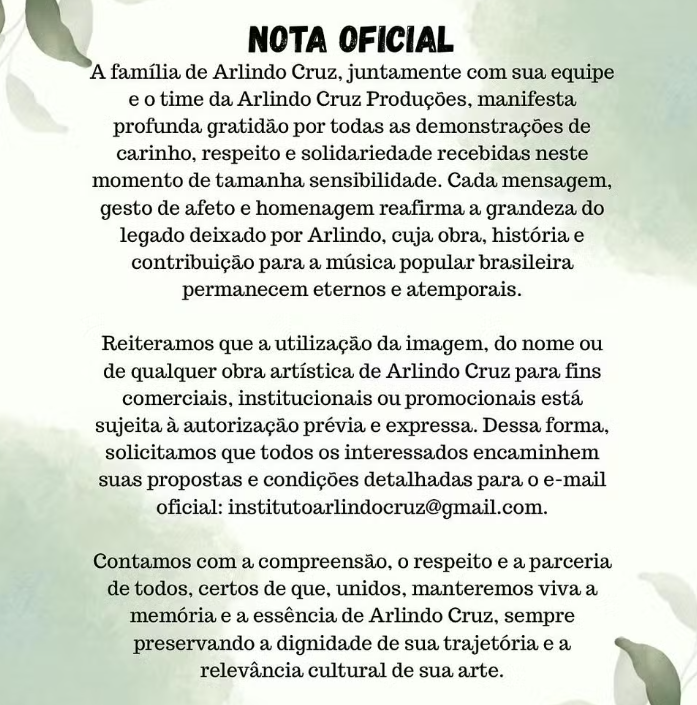 NOTA OFICIAL

A família de Arlindo Cruz, juntamente com sua equipe e o time da Arlindo Cruz Produções, manifesta profunda gratidão por todas as demonstrações de carinho, respeito e solidariedade recebidas neste momento de tamanha sensibilidade. Cada mensagem, gesto de afeto e homenagem reafirma a grandeza do legado deixado por Arlindo, cuja obra, história e contribuição para a música popular brasileira permanecem eternos e atemporais.

Reiteramos que a utilização da imagem, do nome ou de qualquer obra artística de Arlindo Cruz para fins comerciais, institucionais ou promocionais está sujeita à autorização prévia e expressa. Dessa forma, solicitamos que todos os interessados encaminhem suas propostas e condições detalhadas para o e-mail oficial: institutoarlindocruz@gmail.com.

Contamos com a compreensão, o respeito e a parceria de todos, certos de que, unidos, manteremos viva a memória e a essência de Arlindo Cruz, sempre preservando a dignidade de sua trajetória e a relevância cultural de sua arte.